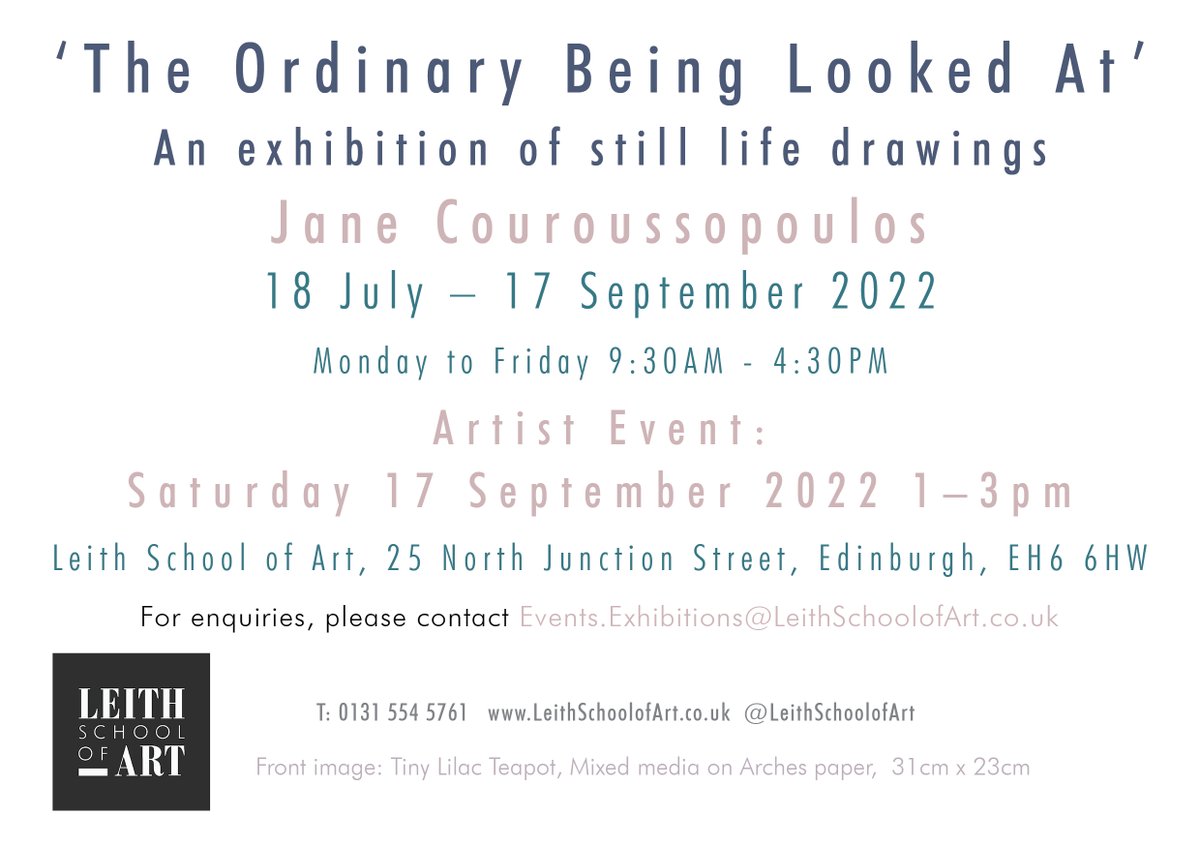 ‘The Ordinary Being Looked At’
An exhibition of still life drawings

Jane Couroussopoulos

18 July – 17 September 2022

Monday to Friday 9:30AM - 4:30PM

Artist Event:
Saturday 17 September 2022 1–3pm

Leith School of Art, 25 North Junction Street, Edinburgh, EH6 6HW

For enquiries, please contact Events.Exhibitions@LeithSchoolofArt.co.uk

LEITH SCHOOL OF ART

T: 0131 554 5761 www.LeithSchoolofArt.co.uk @LeithSchoolofArt

Front image: Tiny Lilac Teapot, Mixed media on Arches paper, 31cm x 23cm